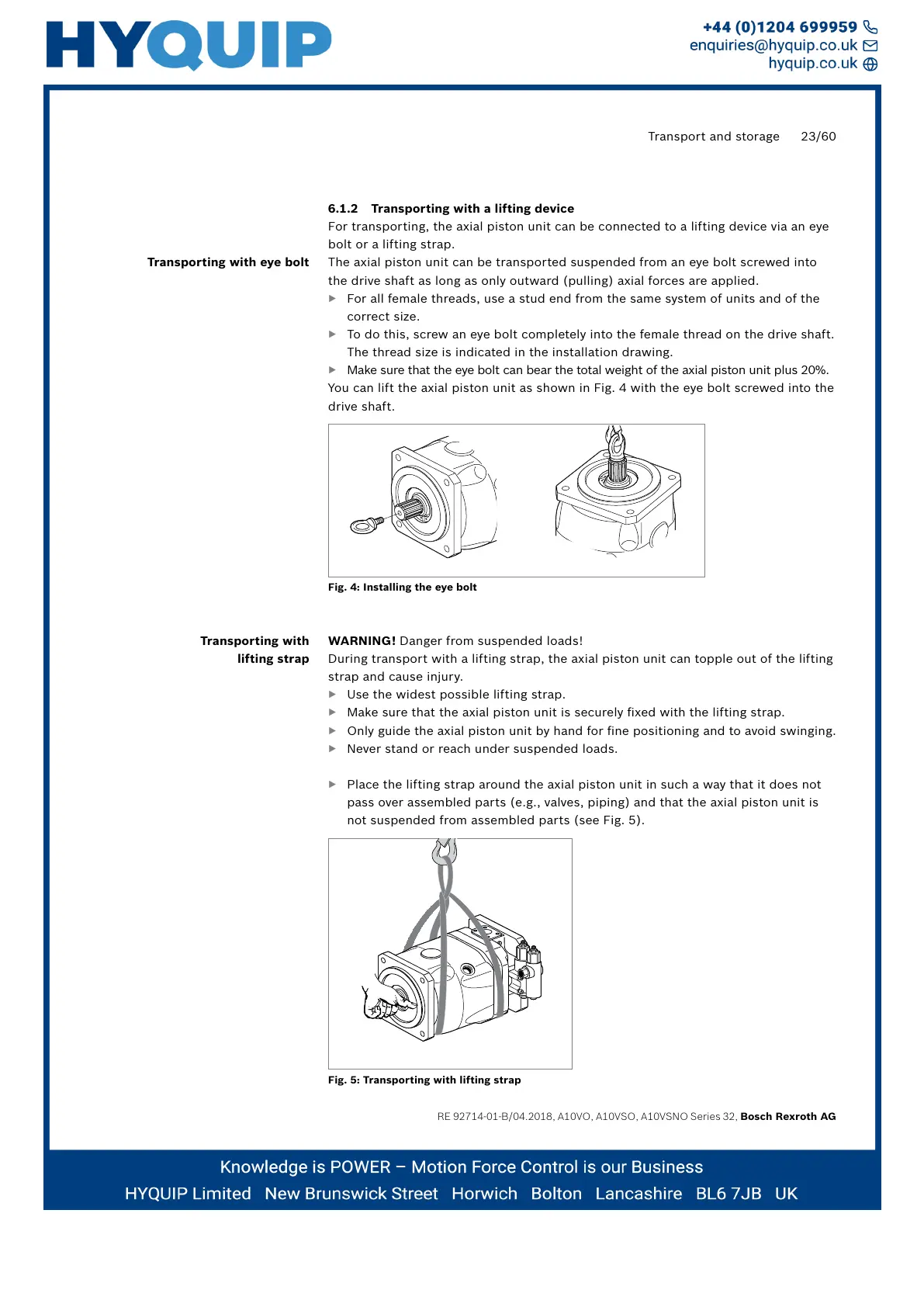 HYQUIP

+44 (0)1204 699959
enquiries@hyquip.co.uk
hyquip.co.uk

Transport and storage 23/60

6.1.2 Transporting with a lifting device
For transporting, the axial piston unit can be connected to a lifting device via an eye bolt or a lifting strap.

Transporting with eye bolt

The axial piston unit can be transported suspended from an eye bolt screwed into the drive shaft as long as only outward (pulling) axial forces are applied.
▶ For all female threads, use a stud end from the same system of units and of the correct size.
▶ To do this, screw an eye bolt completely into the female thread on the drive shaft. The thread size is indicated in the installation drawing.
▶ Make sure that the eye bolt can bear the total weight of the axial piston unit plus 20%.
You can lift the axial piston unit as shown in Fig. 4 with the eye bolt screwed into the drive shaft.

Fig. 4: Installing the eye bolt

Transporting with lifting strap

WARNING! Danger from suspended loads!
During transport with a lifting strap, the axial piston unit can topple out of the lifting strap and cause injury.
▶ Use the widest possible lifting strap.
▶ Make sure that the axial piston unit is securely fixed with the lifting strap.
▶ Only guide the axial piston unit by hand for fine positioning and to avoid swinging.
▶ Never stand or reach under suspended loads.

▶ Place the lifting strap around the axial piston unit in such a way that it does not pass over assembled parts (e.g., valves, piping) and that the axial piston unit is not suspended from assembled parts (see Fig. 5).

Fig. 5: Transporting with lifting strap

RE 92714-01-B/04.2018, A10VO, A10VSO, A10VSNO Series 32, Bosch Rexroth AG

Knowledge is POWER – Motion Force Control is our Business
HYQUIP Limited New Brunswick Street Horwich Bolton Lancashire BL6 7JB UK